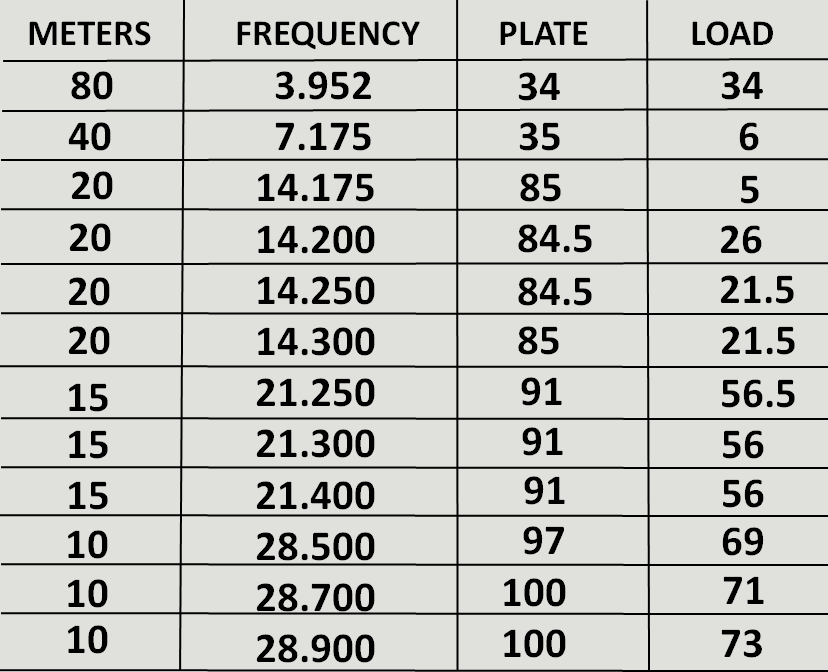 | METERS | FREQUENCY | PLATE | LOAD |
|---|---|---|---|
| 80 | 3.952 | 34 | 34 |
| 40 | 7.175 | 35 | 6 |
| 20 | 14.175 | 85 | 5 |
| 20 | 14.200 | 84.5 | 26 |
| 20 | 14.250 | 84.5 | 21.5 |
| 20 | 14.300 | 85 | 21.5 |
| 15 | 21.250 | 91 | 56.5 |
| 15 | 21.300 | 91 | 56 |
| 15 | 21.400 | 91 | 56 |
| 10 | 28.500 | 97 | 69 |
| 10 | 28.700 | 100 | 71 |
| 10 | 28.900 | 100 | 73 |